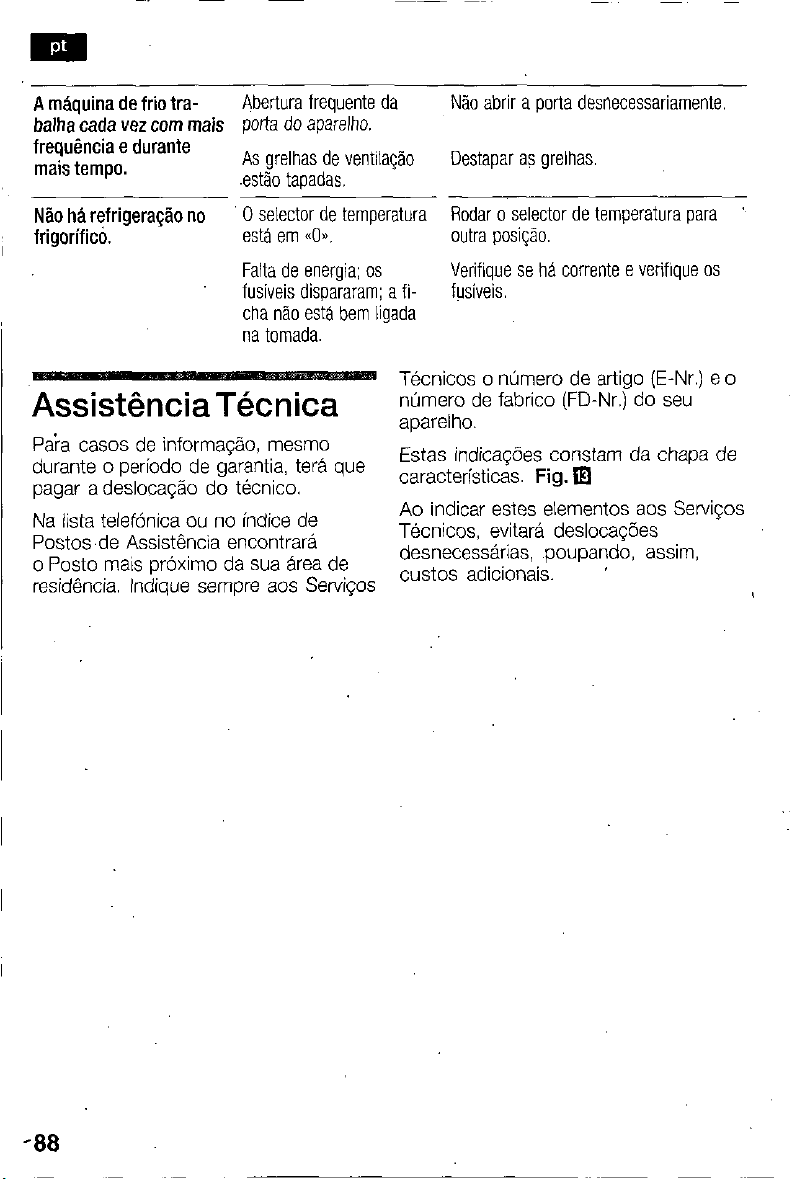 pt

| A máquina de frio trabalha cada vez com mais frequência e durante mais tempo. | Abertura frequente da porta do aparelho. | Não abrir a porta desnecessariamente. |
|---|---|---|
| | As grelhas de ventilação estão tapadas. | Destapar as grelhas. |
| Não há refrigeração no frigorífico. | O selector de temperatura está em «0». | Rodar o selector de temperatura para outra posição. |
| | Falta de energia; os fusíveis dispararam; a ficha não está bem ligada na tomada. | Verifique se há corrente e verifique os fusíveis. |

Assistência Técnica

Para casos de informação, mesmo durante o período de garantia, terá que pagar a deslocação do técnico.

Na lista telefónica ou no índice de Postos de Assistência encontrará o Posto mais próximo da sua área de residência. Indique sempre aos Serviços Técnicos o número de artigo (E-Nr.) e o número de fabrico (FD-Nr.) do seu aparelho.

Estas indicações constam da chapa de características. Fig. 13

Ao indicar estes elementos aos Serviços Técnicos, evitará deslocações desnecessárias, poupando, assim, custos adicionais.

88